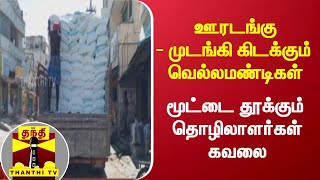 ஊரடங்கு - முடங்கி கிடக்கும் வெல்லமண்டிகள்

மூட்டை தூக்கும் தொழிலாளர்கள் கவலை

தந்தி
THANTHI TV